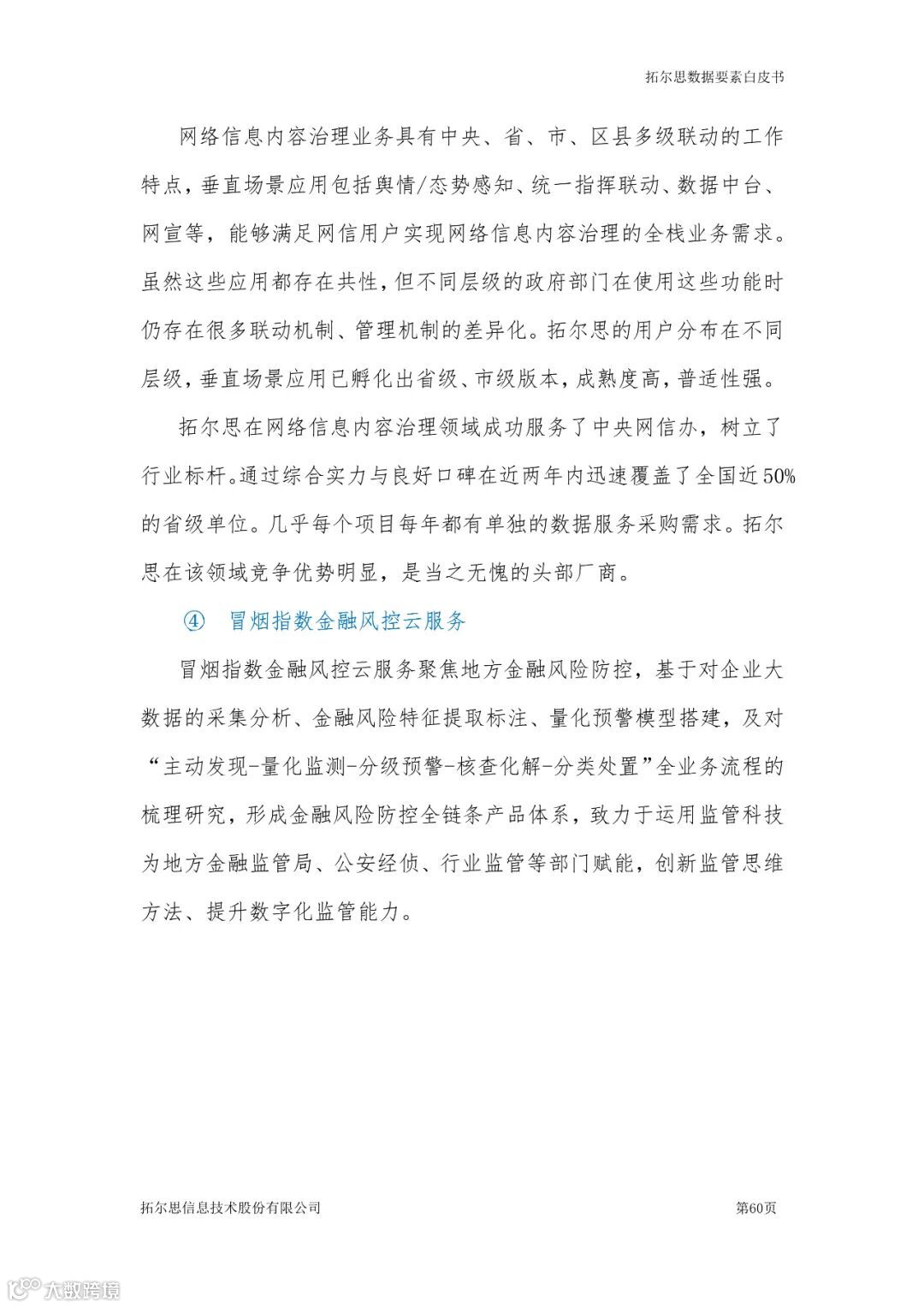 拓尔思数据要素白皮书

网络信息内容治理业务具有中央、省、市、区县多级联动的工作特点，垂直场景应用包括舆情/态势感知、统一指挥联动、数据中台、网宣等，能够满足网信用户实现网络信息内容治理的全栈业务需求。虽然这些应用都存在共性，但不同层级的政府部门在使用这些功能时仍存在很多联动机制、管理机制的差异化。拓尔思的用户分布在不同层级，垂直场景应用已孵化出省级、市级版本，成熟度高，普适性强。

拓尔思在网络信息内容治理领域成功服务了中央网信办，树立了行业标杆。通过综合实力与良好口碑在近两年内迅速覆盖了全国近50%的省级单位。几乎每个项目每年都有单独的数据服务采购需求。拓尔思在该领域竞争优势明显，是当之无愧的头部厂商。

④ 冒烟指数金融风控云服务

冒烟指数金融风控云服务聚焦地方金融风险防控，基于对企业大数据的采集分析、金融风险特征提取标注、量化预警模型搭建，及对“主动发现-量化监测-分级预警-核查化解-分类处置”全业务流程的梳理研究，形成金融风险防控全链条产品体系，致力于运用监管科技为地方金融监管局、公安经侦、行业监管等部门赋能，创新监管思维方法、提升数字化监管能力。

拓尔思信息技术股份有限公司 第60页

大数跨境